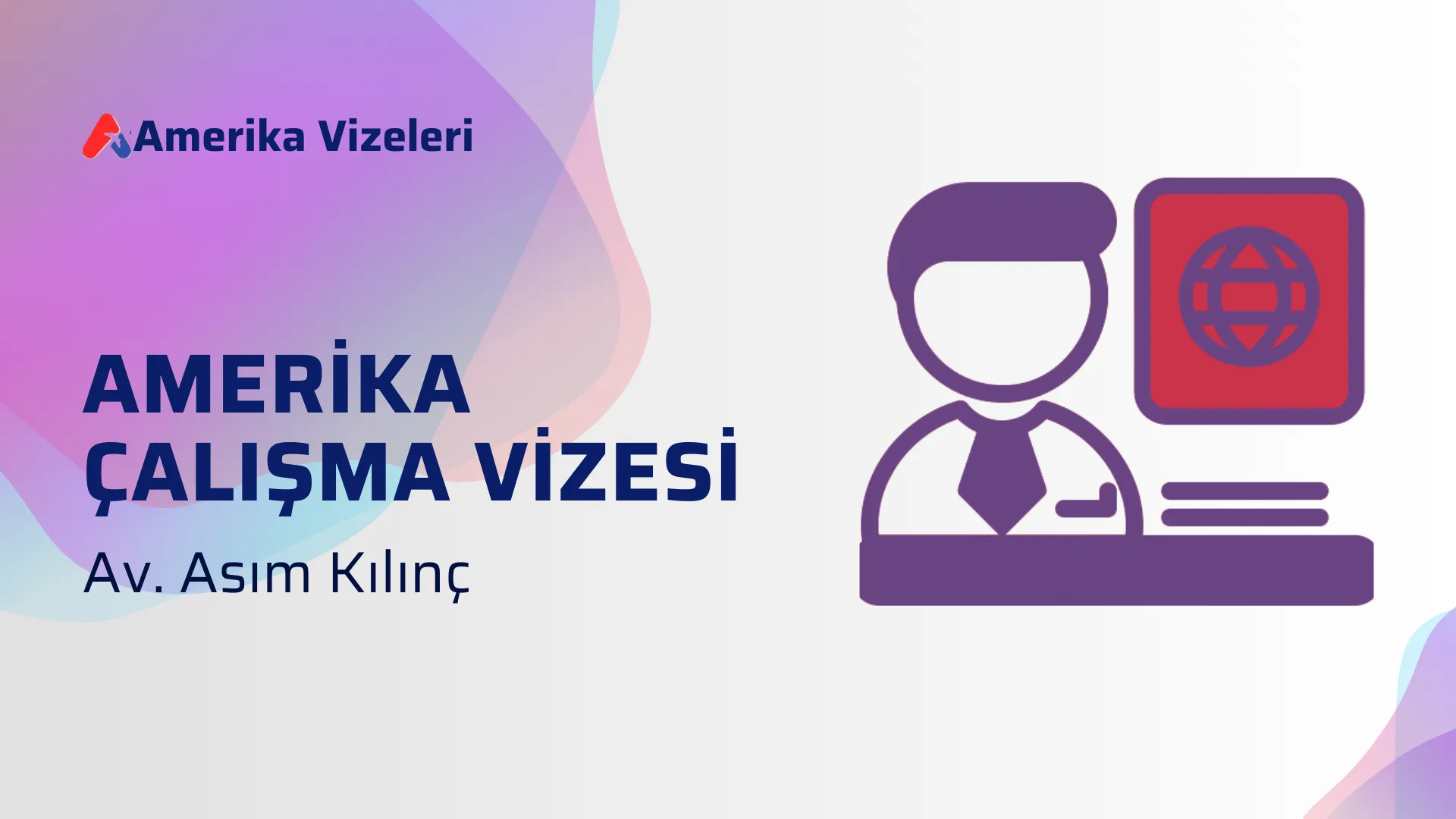 Amerika Vizeleri

AMERİKA ÇALIŞMA VİZESİ

Av. Asım Kılınç